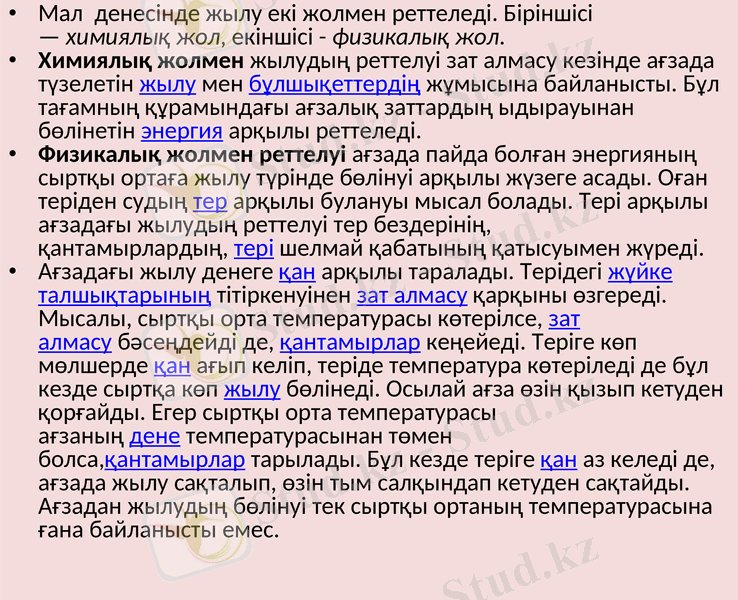 • Мал денесінде жылу екі жолмен реттеледі. Біріншісі — химиялық жол, екіншісі - физикалық жол.
• Химиялық жолмен жылудың реттелуі зат алмасу кезінде ағзада түзелетін жылу мен бұлшықеттердің жұмысына байланысты. Бұл тағамның құрамындағы ағзалық заттардың ыдырауынан бөлінетін энергия арқылы реттеледі.
• Физикалық жолмен реттелуі ағзада пайда болған энергияның сыртқы ортаға жылу түрінде бөлінуі арқылы жүзеге асады. Оған теріден судың тер арқылы булануы мысал болады. Тері арқылы ағзадағы жылудың реттелуі тер бездерінің, қантамырлардың, тері шелмай қабатының қатысуымен жүреді.
• Ағзадағы жылу денеге қан арқылы таралады. Терідегі жүйке талшықтарының тітіркенуінен зат алмасу қарқыны өзгереді. Мысалы, сыртқы орта температурасы көтерілсе, зат алмасу бәсеңдейді де, қантамырлар кеңейеді. Теріге көп мөлшерде қан ағып келіп, теріде температура көтеріледі де бұл кезде сыртқа көп жылу бөлінеді. Осылай ағза өзін қызып кетуден қорғайды. Егер сыртқы орта температурасы ағзаның дене температурасынан төмен болса,қантамырлар тарылады. Бұл кезде теріге қан аз келеді де, ағзада жылу сақталып, өзін тым салқындап кетуден сақтайды. Ағзадан жылудың бөлінуі тек сыртқы ортаның температурасына ғана байланысты емес.

Stud.kz